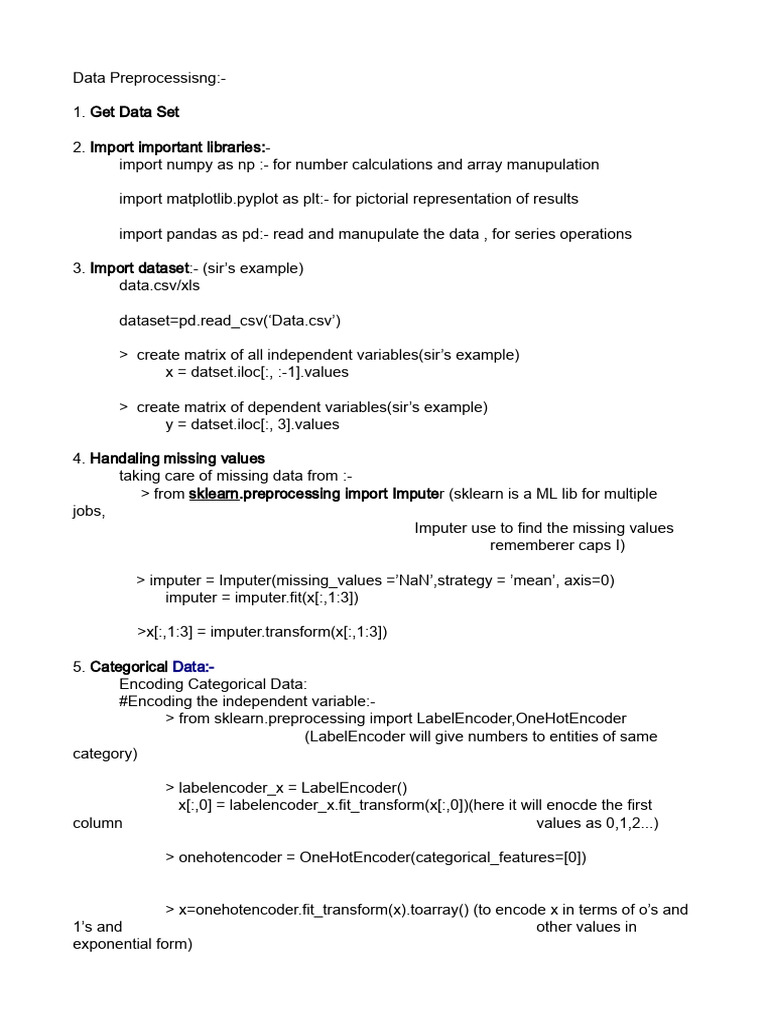 Data Preprocessisng:-

1. Get Data Set

2. Import important libraries:-
import numpy as np :- for number calculations and array manupulation

import matplotlib.pyplot as plt:- for pictorial representation of results

import pandas as pd:- read and manupulate the data , for series operations

3. Import dataset:- (sir's example)
data.csv/xls

dataset=pd.read_csv('Data.csv')

> create matrix of all independent variables(sir's example)
x = datset.iloc[:, :-1].values

> create matrix of dependent variables(sir's example)
y = datset.iloc[:, 3].values

4. Handaling missing values
taking care of missing data from :-
> from sklearn.preprocessing import Imputer (sklearn is a ML lib for multiple jobs,
Imputer use to find the missing values
rememberer caps I)

> imputer = Imputer(missing_values ='NaN',strategy = 'mean', axis=0)
imputer = imputer.fit(x[:,1:3])

>x[:,1:3] = imputer.transform(x[:,1:3])

5. Categorical Data:-
Encoding Categorical Data:
#Encoding the independent variable:-
> from sklearn.preprocessing import LabelEncoder,OneHotEncoder
(LabelEncoder will give numbers to entities of same category)

> labelencoder_x = LabelEncoder()
x[:,0] = labelencoder_x.fit_transform(x[:,0])(here it will enocde the first column values as 0,1,2...)

> onehotencoder = OneHotEncoder(categorical_features=[0])

> x=onehotencoder.fit_transform(x).toarray() (to encode x in terms of o's and 1's and other values in exponential form)